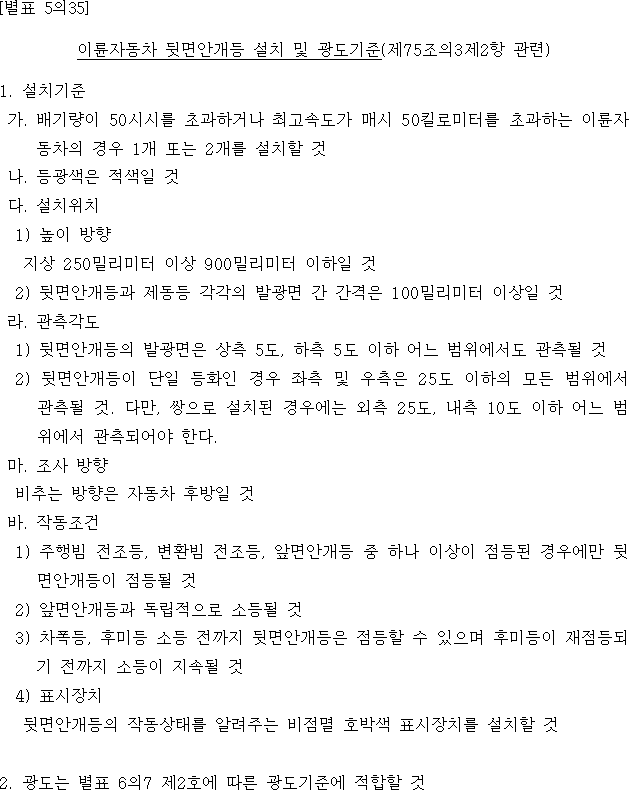 [별표 5의35]

이륜자동차 뒷면안개등 설치 및 광도기준(제75조의3제2항 관련)

1. 설치기준

가. 배기량이 50시시를 초과하거나 최고속도가 매시 50킬로미터를 초과하는 이륜자동차의 경우 1개 또는 2개를 설치할 것

나. 등광색은 적색일 것

다. 설치위치

1) 높이 방향

지상 250밀리미터 이상 900밀리미터 이하일 것

2) 뒷면안개등과 제동등 각각의 발광면 간 간격은 100밀리미터 이상일 것

라. 관측각도

1) 뒷면안개등의 발광면은 상측 5도, 하측 5도 이하 어느 범위에서도 관측될 것

2) 뒷면안개등이 단일 등화인 경우 좌측 및 우측은 25도 이하의 모든 범위에서 관측될 것. 다만, 쌍으로 설치된 경우에는 외측 25도, 내측 10도 이하 어느 범위에서 관측되어야 한다.

마. 조사 방향

비추는 방향은 자동차 후방일 것

바. 작동조건

1) 주행빔 전조등, 변환빔 전조등, 앞면안개등 중 하나 이상이 점등된 경우에만 뒷면안개등이 점등될 것

2) 앞면안개등과 독립적으로 소등될 것

3) 차폭등, 후미등 소등 전까지 뒷면안개등은 점등할 수 있으며 후미등이 재점등되기 전까지 소등이 지속될 것

4) 표시장치

뒷면안개등의 작동상태를 알려주는 비점멸 호박색 표시장치를 설치할 것

2. 광도는 별표 6의7 제2호에 따른 광도기준에 적합할 것